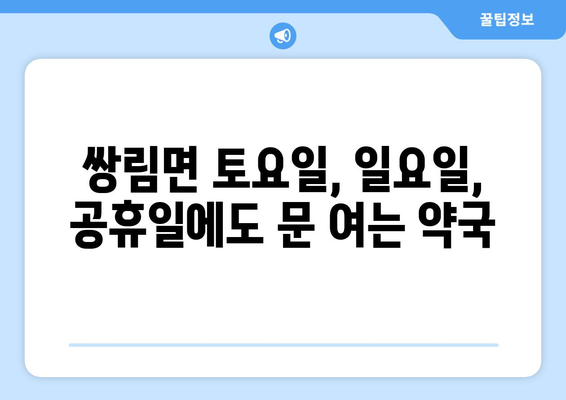 꿀팁정보

쌍림면 토요일, 일요일, 공휴일에도 문 여는 약국